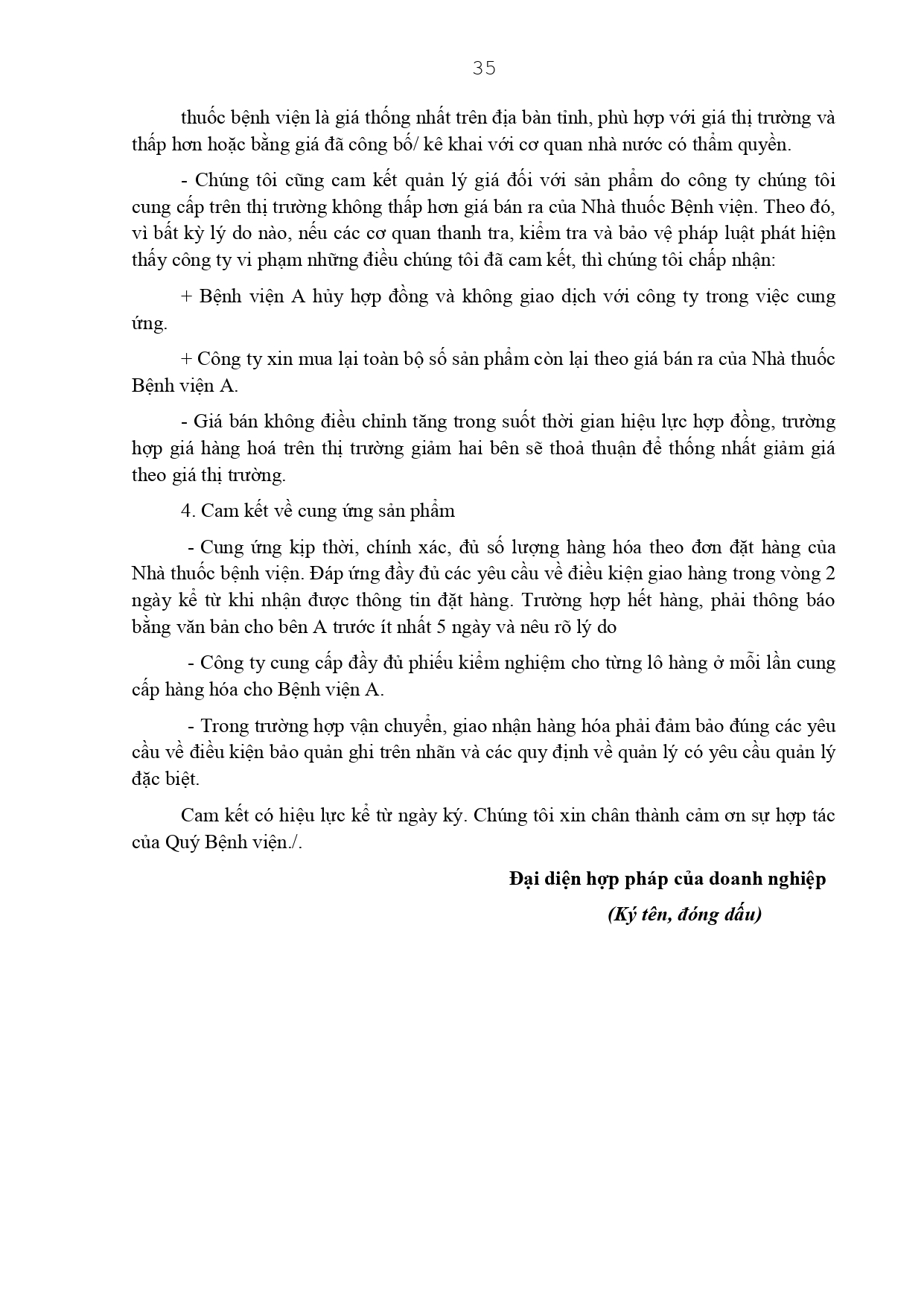 35

thuốc bệnh viện là giá thống nhất trên địa bàn tỉnh, phù hợp với giá thị trường và thấp hơn hoặc bằng giá đã công bố/ kê khai với cơ quan nhà nước có thẩm quyền.

- Chúng tôi cũng cam kết quản lý giá đối với sản phẩm do công ty chúng tôi cung cấp trên thị trường không thấp hơn giá bán ra của Nhà thuốc Bệnh viện. Theo đó, vì bất kỳ lý do nào, nếu các cơ quan thanh tra, kiểm tra và bảo vệ pháp luật phát hiện thấy công ty vi phạm những điều chúng tôi đã cam kết, thì chúng tôi chấp nhận:

+ Bệnh viện A hủy hợp đồng và không giao dịch với công ty trong việc cung ứng.

+ Công ty xin mua lại toàn bộ số sản phẩm còn lại theo giá bán ra của Nhà thuốc Bệnh viện A.

- Giá bán không điều chỉnh tăng trong suốt thời gian hiệu lực hợp đồng, trường hợp giá hàng hoá trên thị trường giảm hai bên sẽ thoả thuận để thống nhất giảm giá theo giá thị trường.

4. Cam kết về cung ứng sản phẩm

- Cung ứng kịp thời, chính xác, đủ số lượng hàng hóa theo đơn đặt hàng của Nhà thuốc bệnh viện. Đáp ứng đầy đủ các yêu cầu về điều kiện giao hàng trong vòng 2 ngày kể từ khi nhận được thông tin đặt hàng. Trường hợp hết hàng, phải thông báo bằng văn bản cho bên A trước ít nhất 5 ngày và nêu rõ lý do

- Công ty cung cấp đầy đủ phiếu kiểm nghiệm cho từng lô hàng ở mỗi lần cung cấp hàng hóa cho Bệnh viện A.

- Trong trường hợp vận chuyển, giao nhận hàng hóa phải đảm bảo đúng các yêu cầu về điều kiện bảo quản ghi trên nhãn và các quy định về quản lý có yêu cầu quản lý đặc biệt.

Cam kết có hiệu lực kể từ ngày ký. Chúng tôi xin chân thành cảm ơn sự hợp tác của Quý Bệnh viện./.

Đại diện hợp pháp của doanh nghiệp
(Ký tên, đóng dấu)